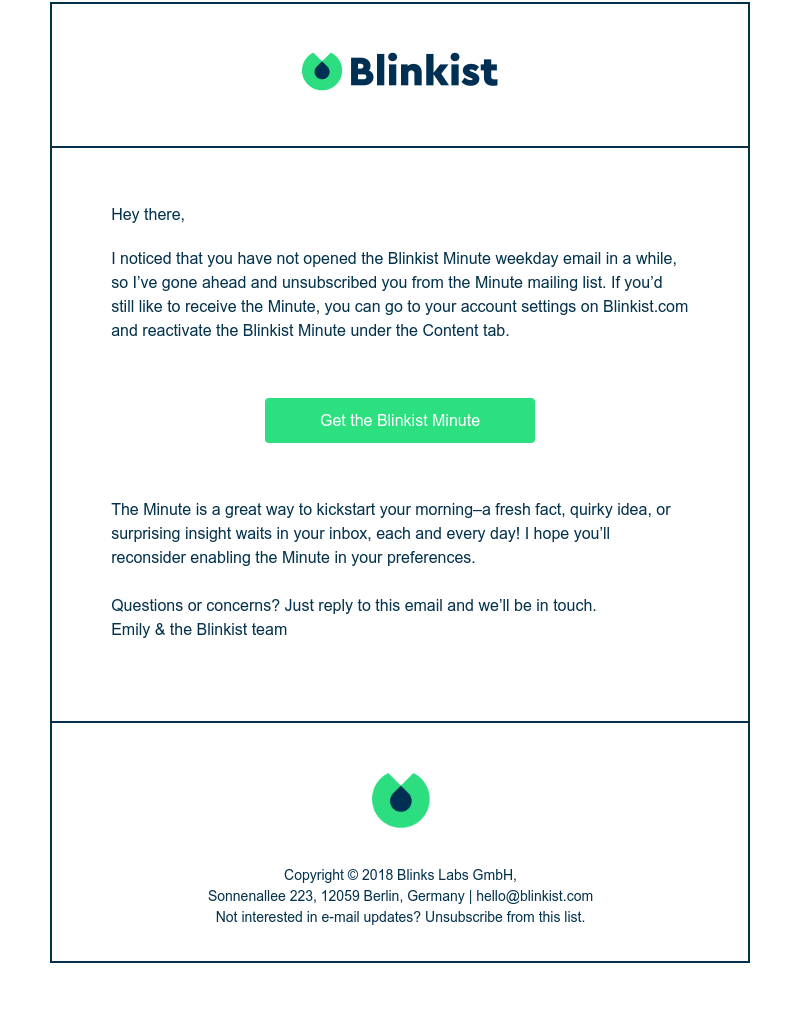 Blinkist

Hey there,

I noticed that you have not opened the Blinkist Minute weekday email in a while, so I've gone ahead and unsubscribed you from the Minute mailing list. If you'd still like to receive the Minute, you can go to your account settings on Blinkist.com and reactivate the Blinkist Minute under the Content tab.

Get the Blinkist Minute

The Minute is a great way to kickstart your morning–a fresh fact, quirky idea, or surprising insight waits in your inbox, each and every day! I hope you'll reconsider enabling the Minute in your preferences.

Questions or concerns? Just reply to this email and we'll be in touch.
Emily & the Blinkist team

Copyright © 2018 Blinks Labs GmbH,
Sonnenallee 223, 12059 Berlin, Germany | hello@blinkist.com
Not interested in e-mail updates? Unsubscribe from this list.